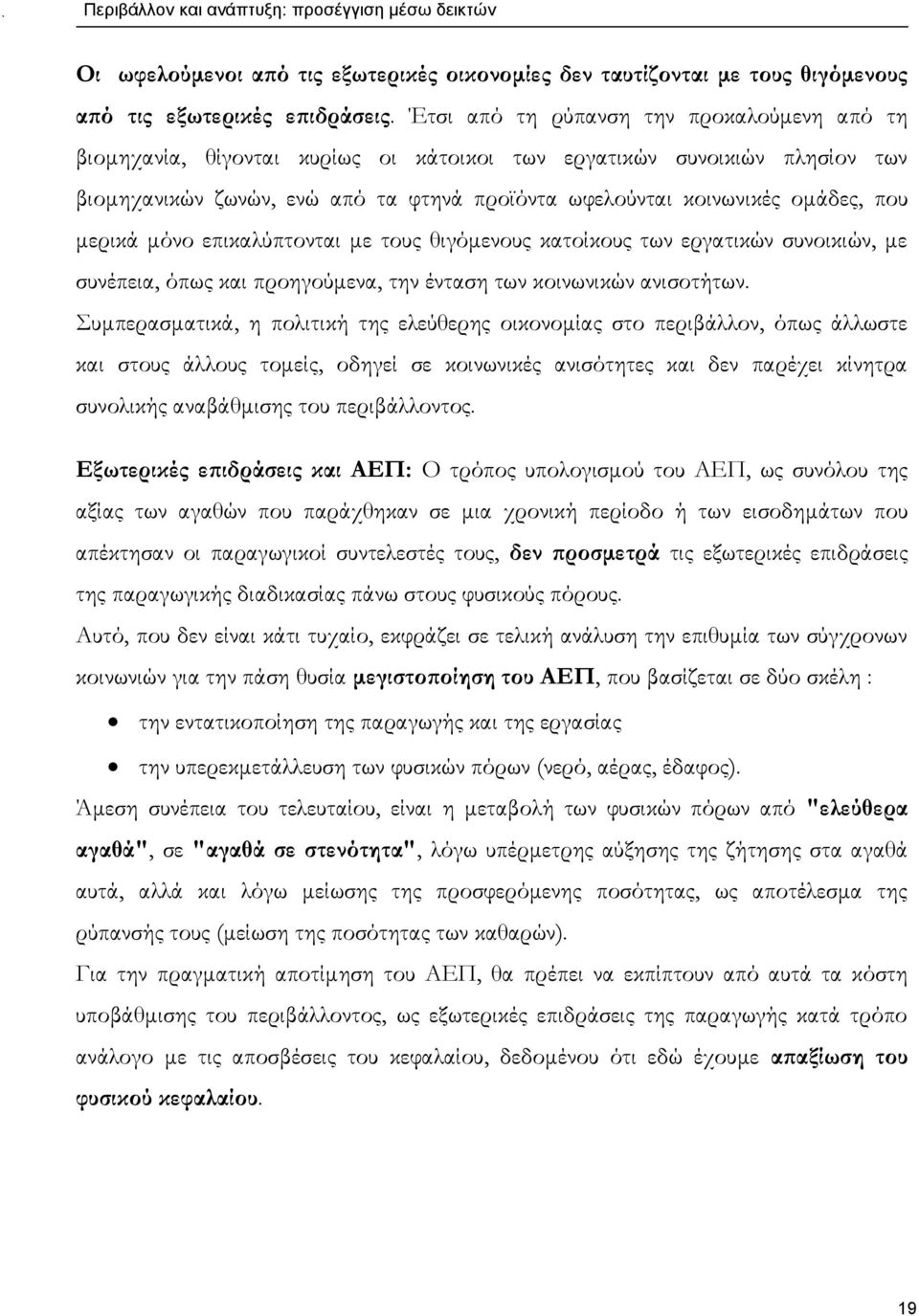 Περιβάλλον και ανάπτυξη: προσέγγιση μέσω δεικτών

Οι ωφελούμενοι από τις εξωτερικές οικονομίες δεν ταυτίζονται με τους θιγόμενους από τις εξωτερικές επιδράσεις. Έτσι από τη ρύπανση την προκαλούμενη από τη βιομηχανία, θίγονται κυρίως οι κάτοικοι των εργατικών συνοικιών πλησίον των βιομηχανικών ζωνών, ενώ από τα φτηνά προϊόντα ωφελούνται κοινωνικές ομάδες, που μερικά μόνο επικαλύπτονται με τους θιγόμενους κατοίκους των εργατικών συνοικιών, με συνέπεια, όπως και προηγούμενα, την ένταση των κοινωνικών ανισοτήτων.

Συμπερασματικά, η πολιτική της ελεύθερης οικονομίας στο περιβάλλον, όπως άλλωστε και στους άλλους τομείς, οδηγεί σε κοινωνικές ανισότητες και δεν παρέχει κίνητρα συνολικής αναβάθμισης του περιβάλλοντος.

Εξωτερικές επιδράσεις και ΑΕΠ: Ο τρόπος υπολογισμού του ΑΕΠ, ως συνόλου της αξίας των αγαθών που παράχθηκαν σε μια χρονική περίοδο ή των εισοδημάτων που απέκτησαν οι παραγωγικοί συντελεστές τους, δεν προσμετρά τις εξωτερικές επιδράσεις της παραγωγικής διαδικασίας πάνω στους φυσικούς πόρους.

Αυτό, που δεν είναι κάτι τυχαίο, εκφράζει σε τελική ανάλυση την επιθυμία των σύγχρονων κοινωνιών για την πάση θυσία μεγιστοποίηση του ΑΕΠ, που βασίζεται σε δύο σκέλη :

• την εντατικοποίηση της παραγωγής και της εργασίας
• την υπερεκμετάλλευση των φυσικών πόρων (νερό, αέρας, έδαφος).

Άμεση συνέπεια του τελευταίου, είναι η μεταβολή των φυσικών πόρων από "ελεύθερα αγαθά", σε "αγαθά σε στενότητα", λόγω υπέρμετρης αύξησης της ζήτησης στα αγαθά αυτά, αλλά και λόγω μείωσης της προσφερόμενης ποσότητας, ως αποτέλεσμα της ρύπανσής τους (μείωση της ποσότητας των καθαρών).

Για την πραγματική αποτίμηση του ΑΕΠ, θα πρέπει να εκπίπτουν από αυτά τα κόστη υποβάθμισης του περιβάλλοντος, ως εξωτερικές επιδράσεις της παραγωγής κατά τρόπο ανάλογο με τις αποσβέσεις του κεφαλαίου, δεδομένου ότι εδώ έχουμε απαξίωση του φυσικού κεφαλαίου.

19